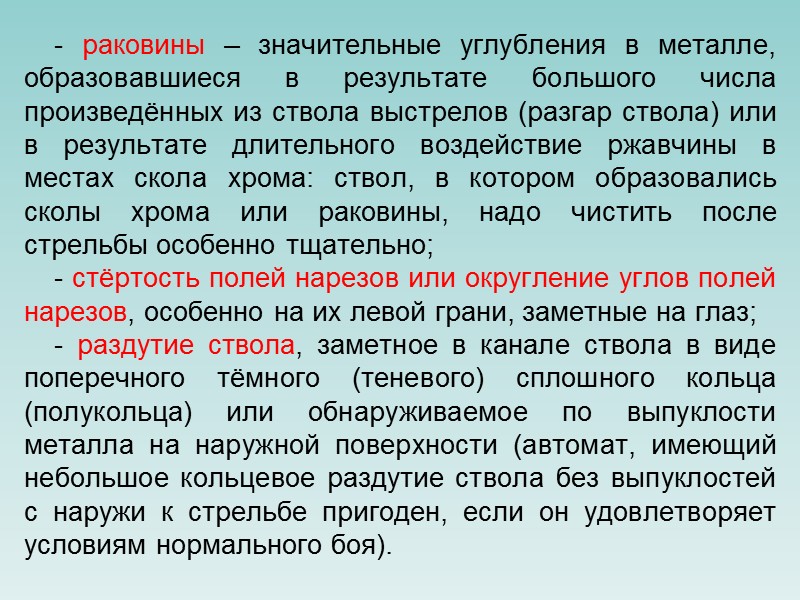 - раковины – значительные углубления в металле, образовавшиеся в результате большого числа произведённых из ствола выстрелов (разгар ствола) или в результате длительного воздействие ржавчины в местах скола хрома: ствол, в котором образовались сколы хрома или раковины, надо чистить после стрельбы особенно тщательно;

- стёртость полей нарезов или округление углов полей нарезов, особенно на их левой грани, заметные на глаз;

- раздутие ствола, заметное в канале ствола в виде поперечного тёмного (теневого) сплошного кольца (полукольца) или обнаруживаемое по выпуклости металла на наружной поверхности (автомат, имеющий небольшое кольцевое раздутие ствола без выпуклостей с наружи к стрельбе пригоден, если он удовлетворяет условиям нормального боя).